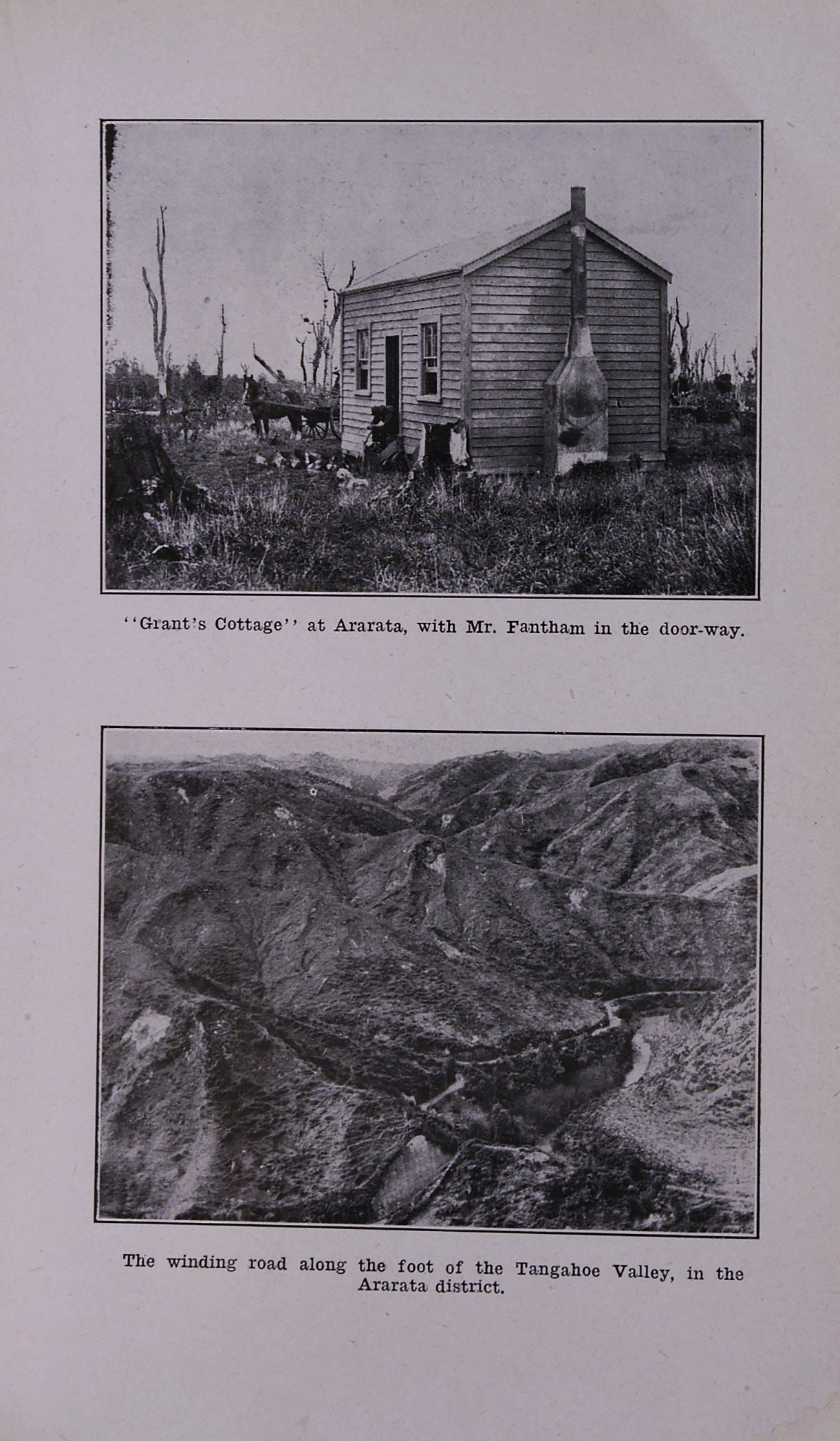 ''Grant's Cottage'' at Ararata, with Mr. Fantham in the door-way.

The winding road along the foot of the Tangahoe Valley, in the Ararata district.